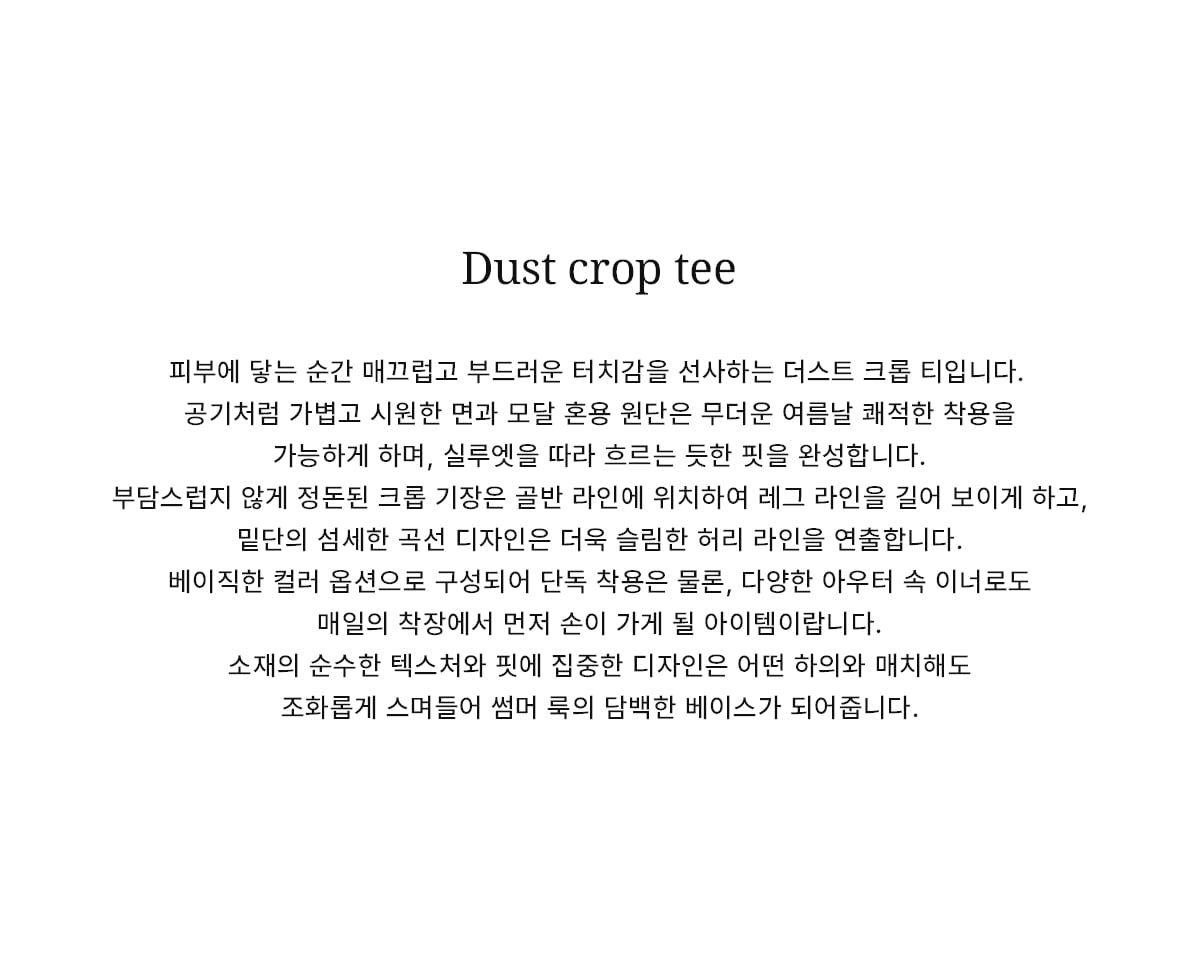 Dust crop tee

피부에 닿는 순간 매끄럽고 부드러운 터치감을 선사하는 더스트 크롭 티입니다.
공기처럼 가볍고 시원한 면과 모달 혼용 원단은 무더운 여름날 쾌적한 착용을
가능하게 하며, 실루엣을 따라 흐르는 듯한 핏을 완성합니다.
부담스럽지 않게 정돈된 크롭 기장은 골반 라인에 위치하여 레그 라인을 길어 보이게 하고,
밑단의 섬세한 곡선 디자인은 더욱 슬림한 허리 라인을 연출합니다.
베이직한 컬러 옵션으로 구성되어 단독 착용은 물론, 다양한 아우터 속 이너로도
매일의 착장에서 먼저 손이 가게 될 아이템이랍니다.
소재의 순수한 텍스처와 핏에 집중한 디자인은 어떤 하의와 매치해도
조화롭게 스며들어 썸머 룩의 담백한 베이스가 되어줍니다.